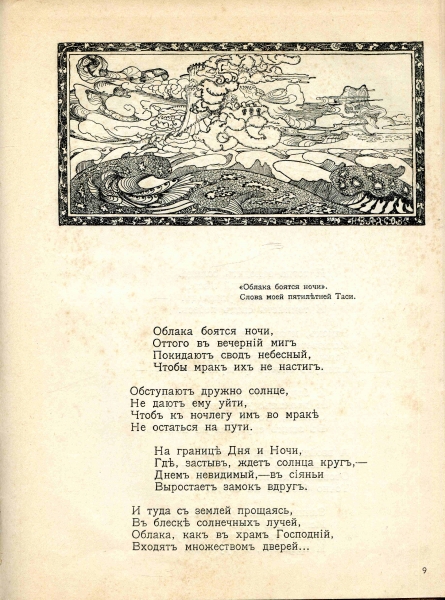 «Облака боятся ночи».
Слова моей пятилѣтней Таси.

Облака боятся ночи,
Оттого въ вечерній мигъ
Покидаютъ сводъ небесный,
Чтобы мракъ ихъ не настигъ.

Обступаютъ дружно солнце,
Не даютъ ему уйти,
Чтобъ къ ночлегу имъ во мракѣ
Не остаться на пути.

На границѣ Дня и Ночи,
Гдѣ, застывъ, ждетъ солнца кругъ,—
Днемъ невидимый,—въ сіяньи
Выростаетъ замокъ вдругъ.

И туда съ землей прощаясь,
Въ блескѣ солнечныхъ лучей,
Облака, какъ въ храмъ Господній,
Входятъ множествомъ дверей...

9